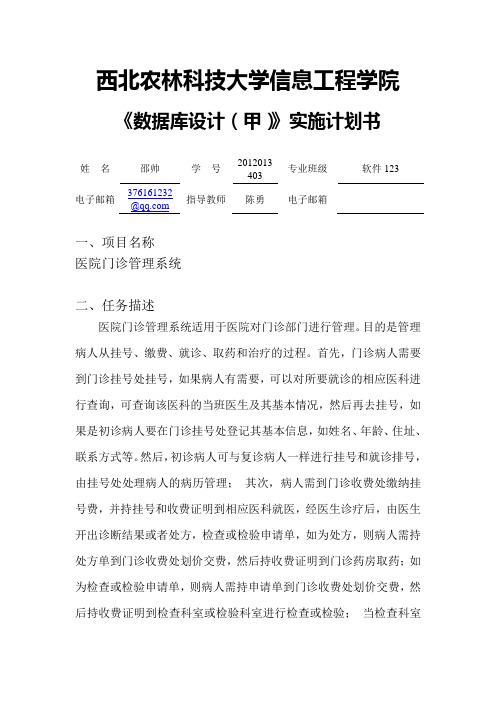 西北农林科技大学信息工程学院

《数据库设计（甲）》实施计划书

| 姓 名 | 邵帅 | 学 号 | 2012013403 | 专业班级 | 软件 123 |
|---|---|---|---|---|---|
| 电子邮箱 | 376161232@qq.com | 指导教师 | 陈勇 | 电子邮箱 | |

一、项目名称

医院门诊管理系统

二、任务描述

医院门诊管理系统适用于医院对门诊部门进行管理。目的是管理病人从挂号、缴费、就诊、取药和治疗的过程。首先，门诊病人需要到门诊挂号处挂号，如果病人有需要，可以对所要就诊的相应医科进行查询，可查询该医科的当班医生及其基本情况，然后再去挂号，如果是初诊病人要在门诊挂号处登记其基本信息，如姓名、年龄、住址、联系方式等。然后，初诊病人可与复诊病人一样进行挂号和就诊排号，由挂号处处理病人的病历管理； 其次，病人需到门诊收费处缴纳挂号费，并持挂号和收费证明到相应医科就医，经医生诊疗后，由医生开出诊断结果或者处方，检查或检验申请单，如为处方，则病人需持处方单到门诊收费处划价交费，然后持收费证明到门诊药房取药；如为检查或检验申请单，则病人需持申请单到门诊收费处划价交费，然后持收费证明到检查科室或检验科室进行检查或检验； 当检查科室